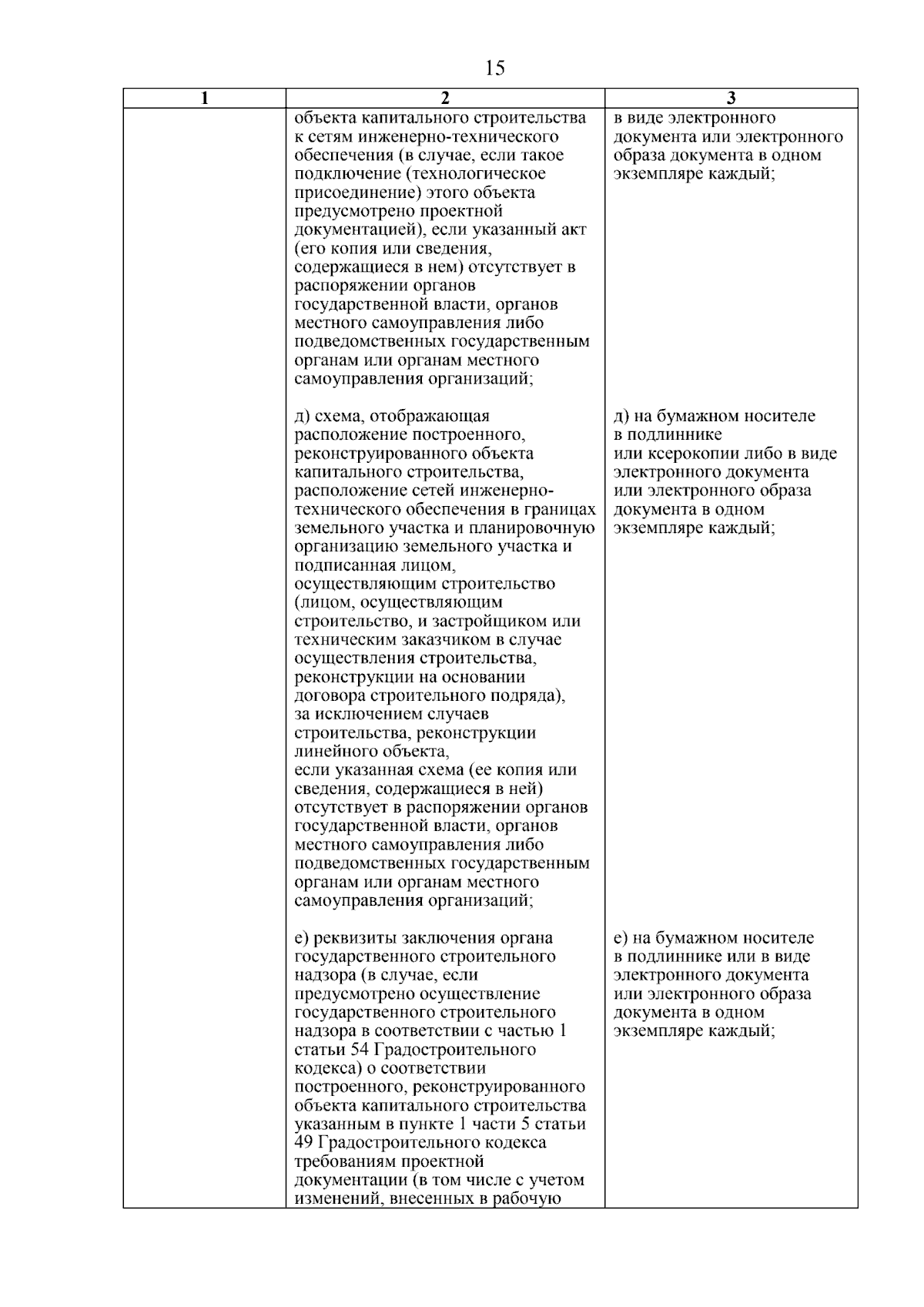 15

| 1 | 2 | 3 |
|---|---|---|
| | объекта капитального строительства к сетям инженерно-технического обеспечения (в случае, если такое подключение (технологическое присоединение) этого объекта предусмотрено проектной документацией), если указанный акт (его копия или сведения, содержащиеся в нем) отсутствует в распоряжении органов государственной власти, органов местного самоуправления либо подведомственных государственным органам или органам местного самоуправления организаций; | в виде электронного документа или электронного образа документа в одном экземпляре каждый; |
| | д) схема, отображающая расположение построенного, реконструированного объекта капитального строительства, расположение сетей инженерно-технического обеспечения в границах земельного участка и планировочную организацию земельного участка и подписанная лицом, осуществляющим строительство (лицом, осуществляющим строительство, и застройщиком или техническим заказчиком в случае осуществления строительства, реконструкции на основании договора строительного подряда), за исключением случаев строительства, реконструкции линейного объекта, если указанная схема (ее копия или сведения, содержащиеся в ней) отсутствует в распоряжении органов государственной власти, органов местного самоуправления либо подведомственных государственным органам или органам местного самоуправления организаций; | д) на бумажном носителе в подлиннике или ксерокопии либо в виде электронного документа или электронного образа документа в одном экземпляре каждый; |
| | е) реквизиты заключения органа государственного строительного надзора (в случае, если предусмотрено осуществление государственного строительного надзора в соответствии с частью 1 статьи 54 Градостроительного кодекса) о соответствии построенного, реконструированного объекта капитального строительства указанным в пункте 1 части 5 статьи 49 Градостроительного кодекса требованиям проектной документации (в том числе с учетом изменений, внесенных в рабочую | е) на бумажном носителе в подлиннике или в виде электронного документа или электронного образа документа в одном экземпляре каждый; |